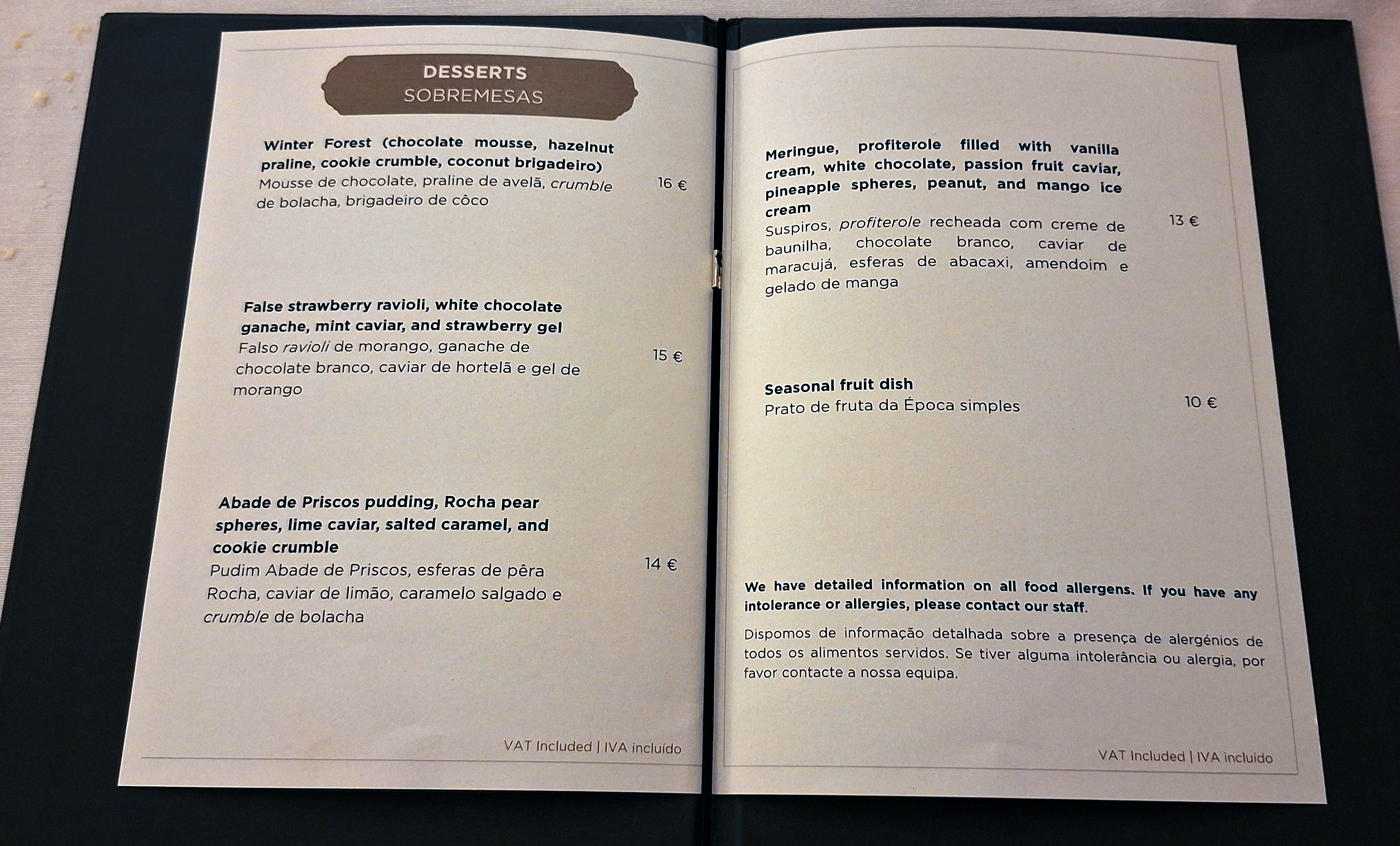 DESSERTS
SOBREMESAS

Winter Forest (chocolate mousse, hazelnut praline, cookie crumble, coconut brigadeiro)
Mousse de chocolate, praline de avelã, crumble de bolacha, brigadeiro de côco
16 €

False strawberry ravioli, white chocolate ganache, mint caviar, and strawberry gel
Falso ravioli de morango, ganache de chocolate branco, caviar de hortelã e gel de morango
15 €

Abade de Priscos pudding, Rocha pear spheres, lime caviar, salted caramel, and cookie crumble
Pudim Abade de Priscos, esferas de pêra Rocha, caviar de limão, caramelo salgado e crumble de bolacha
14 €

VAT Included | IVA incluído

Meringue, profiterole filled with vanilla cream, white chocolate, passion fruit caviar, pineapple spheres, peanut, and mango ice cream
Suspiros, profiterole recheada com creme de baunilha, chocolate branco, caviar de maracujá, esferas de abacaxi, amendoim e gelado de manga
13 €

Seasonal fruit dish
Prato de fruta da Época simples
10 €

We have detailed information on all food allergens. If you have any intolerance or allergies, please contact our staff.

Dispomos de informação detalhada sobre a presença de alergénios de todos os alimentos servidos. Se tiver alguma intolerância ou alergia, por favor contacte a nossa equipa.

VAT Included | IVA incluído